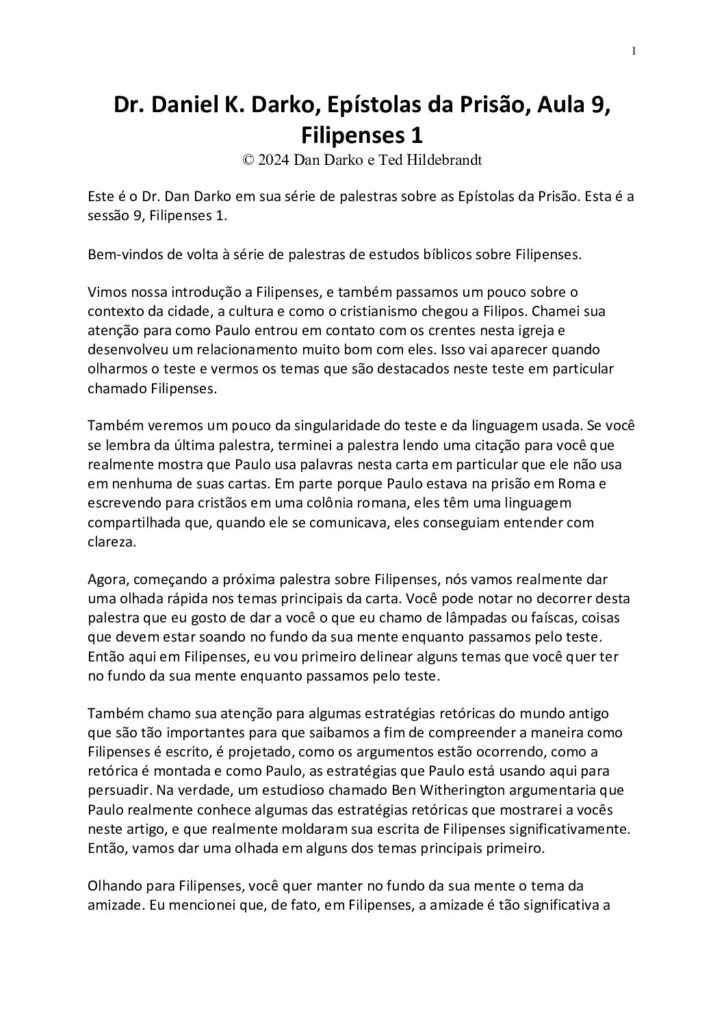 1

Dr. Daniel K. Darko, Epístolas da Prisão, Aula 9, Filipenses 1
© 2024 Dan Darko e Ted Hildebrandt

Este é o Dr. Dan Darko em sua série de palestras sobre as Epístolas da Prisão. Esta é a sessão 9, Filipenses 1.

Bem-vindos de volta à série de palestras de estudos bíblicos sobre Filipenses.

Vimos nossa introdução a Filipenses, e também passamos um pouco sobre o contexto da cidade, a cultura e como o cristianismo chegou a Filipos. Chamei sua atenção para como Paulo entrou em contato com os crentes nesta igreja e desenvolveu um relacionamento muito bom com eles. Isso vai aparecer quando olharmos o teste e vermos os temas que são destacados neste teste em particular chamado Filipenses.

Também veremos um pouco da singularidade do teste e da linguagem usada. Se você se lembra da última palestra, terminei a palestra lendo uma citação para você que realmente mostra que Paulo usa palavras nesta carta em particular que ele não usa em nenhuma de suas cartas. Em parte porque Paulo estava na prisão em Roma e escrevendo para cristãos em uma colônia romana, eles têm uma linguagem compartilhada que, quando ele se comunicava, eles conseguiam entender com clareza.

Agora, começando a próxima palestra sobre Filipenses, nós vamos realmente dar uma olhada rápida nos temas principais da carta. Você pode notar no decorrer desta palestra que eu gosto de dar a você o que eu chamo de lâmpadas ou faíscas, coisas que devem estar soando no fundo da sua mente enquanto passamos pelo teste. Então aqui em Filipenses, eu vou primeiro delinear alguns temas que você quer ter no fundo da sua mente enquanto passamos pelo teste.

Também chamo sua atenção para algumas estratégias retóricas do mundo antigo que são tão importantes para que saibamos a fim de compreender a maneira como Filipenses é escrito, é projetado, como os argumentos estão ocorrendo, como a retórica é montada e como Paulo, as estratégias que Paulo está usando aqui para persuadir. Na verdade, um estudioso chamado Ben Witherington argumentaria que Paulo realmente conhece algumas das estratégias retóricas que mostrarei a vocês neste artigo, e que realmente moldaram sua escrita de Filipenses significativamente. Então, vamos dar uma olhada em alguns dos temas principais primeiro.

Olhando para Filipenses, você quer manter no fundo da sua mente o tema da amizade. Eu mencionei que, de fato, em Filipenses, a amizade é tão significativa a